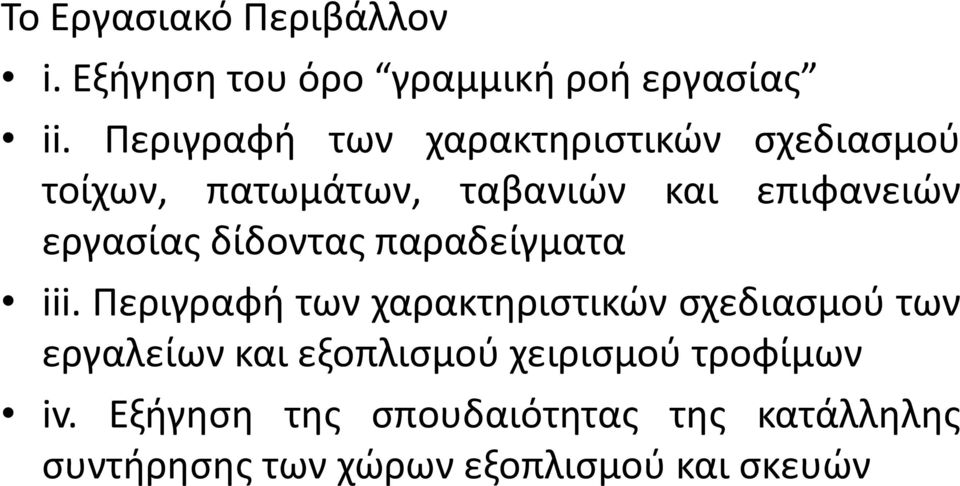 Το Εργασιακό Περιβάλλον

• i. Εξήγηση του όρο “γραμμική ροή εργασίας”

• ii. Περιγραφή των χαρακτηριστικών σχεδιασμού τοίχων, πατωμάτων, ταβανιών και επιφανειών εργασίας δίδοντας παραδείγματα

• iii. Περιγραφή των χαρακτηριστικών σχεδιασμού των εργαλείων και εξοπλισμού χειρισμού τροφίμων

• iv. Εξήγηση της σπουδαιότητας της κατάλληλης συντήρησης των χώρων εξοπλισμού και σκευών